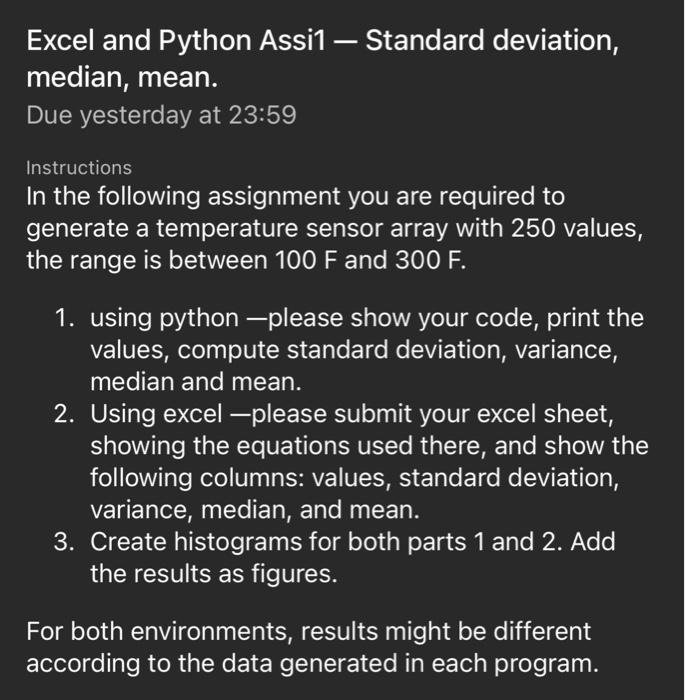 Excel and Python Assi1 — Standard deviation, median, mean.

Due yesterday at 23:59

Instructions

In the following assignment you are required to generate a temperature sensor array with 250 values, the range is between 100 F and 300 F.

1. using python —please show your code, print the values, compute standard deviation, variance, median and mean.
2. Using excel —please submit your excel sheet, showing the equations used there, and show the following columns: values, standard deviation, variance, median, and mean.
3. Create histograms for both parts 1 and 2. Add the results as figures.

For both environments, results might be different according to the data generated in each program.